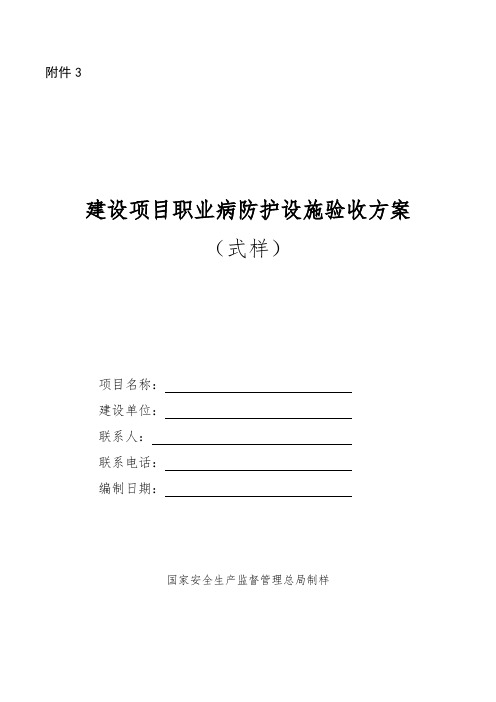 附件 3

建设项目职业病防护设施验收方案

（式样）

项目名称：

建设单位：

联系人：

联系电话：

编制日期：

国家安全生产监督管理总局制样